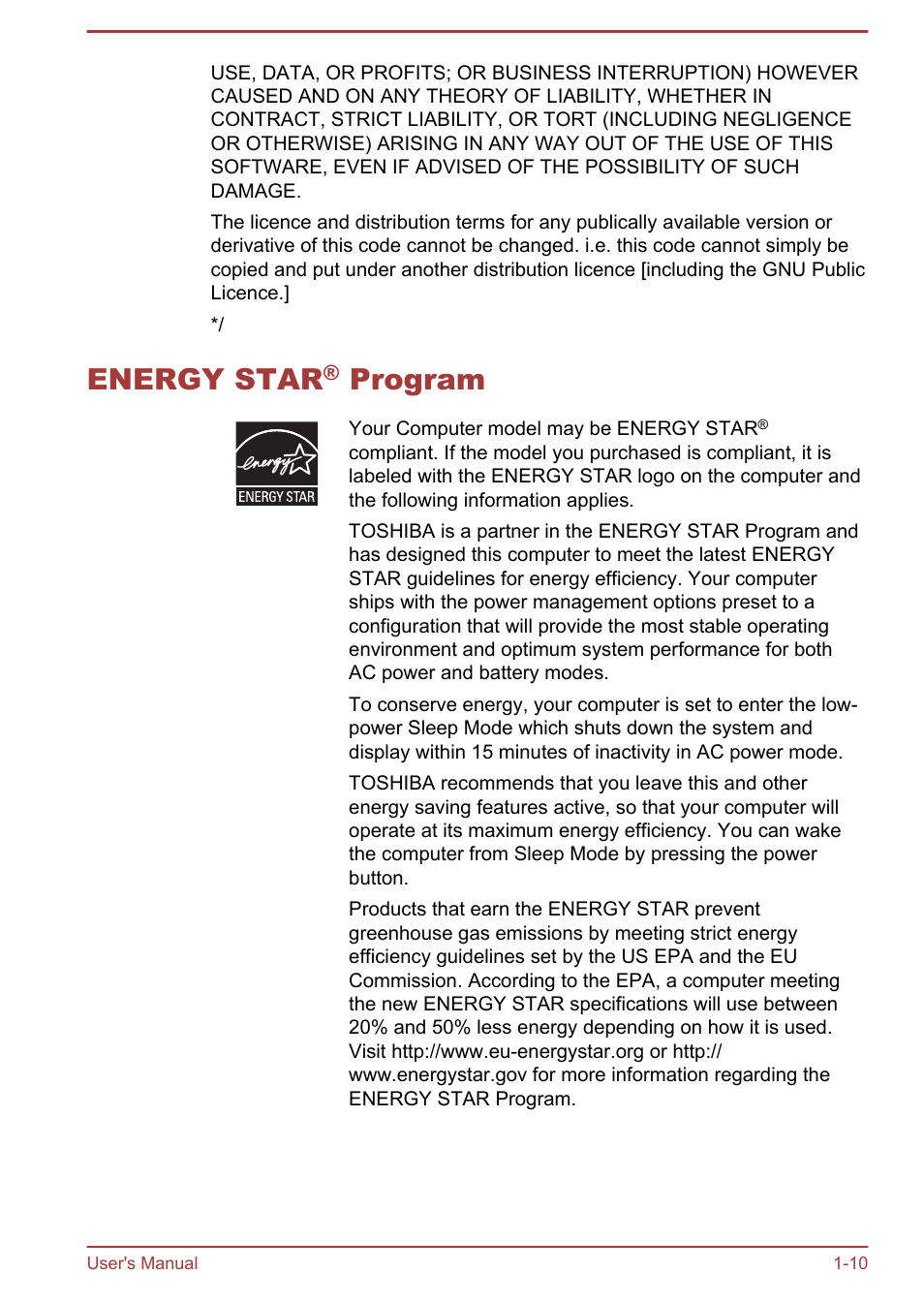 USE, DATA, OR PROFITS; OR BUSINESS INTERRUPTION) HOWEVER CAUSED AND ON ANY THEORY OF LIABILITY, WHETHER IN CONTRACT, STRICT LIABILITY, OR TORT (INCLUDING NEGLIGENCE OR OTHERWISE) ARISING IN ANY WAY OUT OF THE USE OF THIS SOFTWARE, EVEN IF ADVISED OF THE POSSIBILITY OF SUCH DAMAGE.

The licence and distribution terms for any publically available version or derivative of this code cannot be changed. i.e. this code cannot simply be copied and put under another distribution licence [including the GNU Public Licence.]

*/

ENERGY STAR® Program

energy

ENERGY STAR

Your Computer model may be ENERGY STAR® compliant. If the model you purchased is compliant, it is labeled with the ENERGY STAR logo on the computer and the following information applies.

TOSHIBA is a partner in the ENERGY STAR Program and has designed this computer to meet the latest ENERGY STAR guidelines for energy efficiency. Your computer ships with the power management options preset to a configuration that will provide the most stable operating environment and optimum system performance for both AC power and battery modes.

To conserve energy, your computer is set to enter the low-power Sleep Mode which shuts down the system and display within 15 minutes of inactivity in AC power mode.

TOSHIBA recommends that you leave this and other energy saving features active, so that your computer will operate at its maximum energy efficiency. You can wake the computer from Sleep Mode by pressing the power button.

Products that earn the ENERGY STAR prevent greenhouse gas emissions by meeting strict energy efficiency guidelines set by the US EPA and the EU Commission. According to the EPA, a computer meeting the new ENERGY STAR specifications will use between 20% and 50% less energy depending on how it is used. Visit http://www.eu-energystar.org or http://www.energystar.gov for more information regarding the ENERGY STAR Program.

User's Manual

1-10